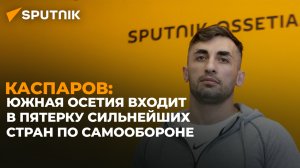 SPUTNIK

SPUTNIK OSSETIA

КАСПАРОВ:
ЮЖНАЯ ОСЕТИЯ ВХОДИТ В ПЯТЕРКУ СИЛЬНЕЙШИХ СТРАН ПО САМООБОРОНЕ